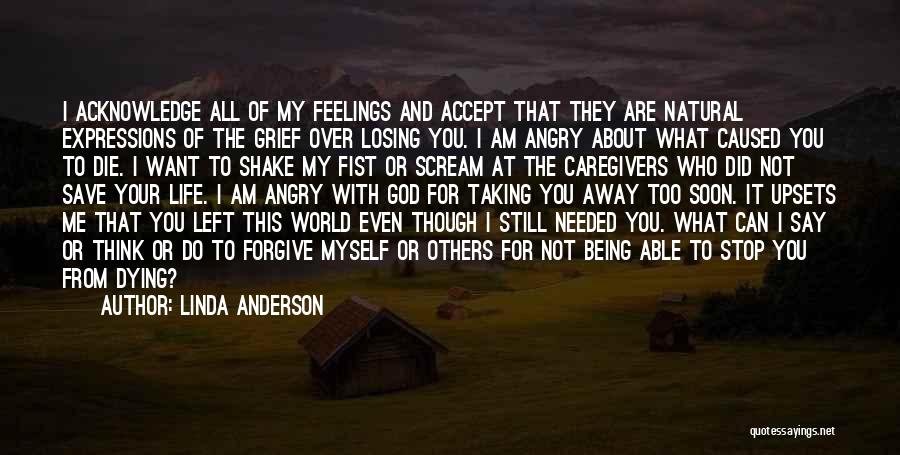 I ACKNOWLEDGE ALL OF MY FEELINGS AND ACCEPT THAT THEY ARE NATURAL EXPRESSIONS OF THE GRIEF OVER LOSING YOU. I AM ANGRY ABOUT WHAT CAUSED YOU TO DIE. I WANT TO SHAKE MY FIST OR SCREAM AT THE CAREGIVERS WHO DID NOT SAVE YOUR LIFE. I AM ANGRY WITH GOD FOR TAKING YOU AWAY TOO SOON. IT UPSETS ME THAT YOU LEFT THIS WORLD EVEN THOUGH I STILL NEEDED YOU. WHAT CAN I SAY OR THINK OR DO TO FORGIVE MYSELF OR OTHERS FOR NOT BEING ABLE TO STOP YOU FROM DYING?

AUTHOR: LINDA ANDERSON

quotessayings.net